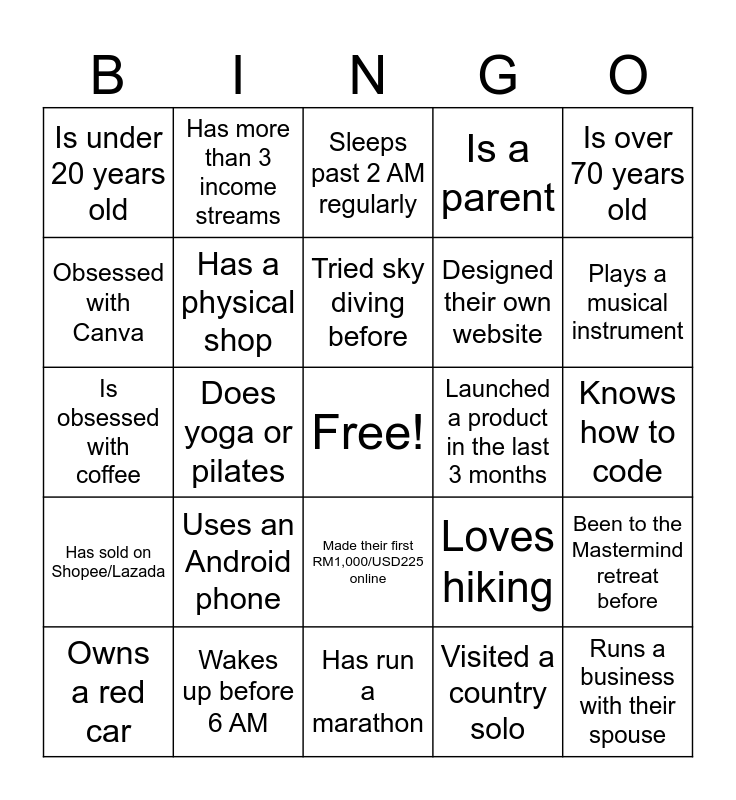 | B | I | N | G | O |
|---|---|---|---|---|
| Is under 20 years old | Has more than 3 income streams | Sleeps past 2 AM regularly | Is a parent | Is over 70 years old |
| Obsessed with Canva | Has a physical shop | Tried sky diving before | Designed their own website | Plays a musical instrument |
| Is obsessed with coffee | Does yoga or pilates | Free! | Launched a product in the last 3 months | Knows how to code |
| Has sold on Shopee/Lazada | Uses an Android phone | Made their first RM1,000/USD225 online | Loves hiking | Been to the Mastermind retreat before |
| Owns a red car | Wakes up before 6 AM | Has run a marathon | Visited a country solo | Runs a business with their spouse |